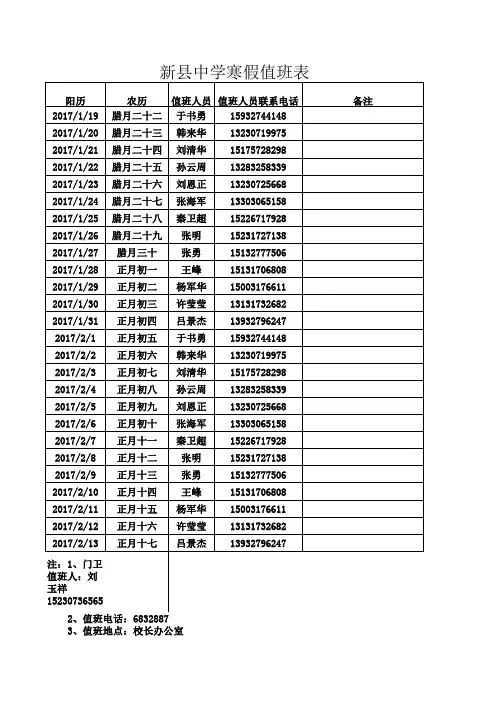 新县中学寒假值班表

| 阳历 | 农历 | 值班人员 | 值班人员联系电话 | 备注 |
|---|---|---|---|---|
| 2017/1/19 | 腊月二十二 | 于书勇 | 15932744148 | |
| 2017/1/20 | 腊月二十三 | 韩来华 | 13230719975 | |
| 2017/1/21 | 腊月二十四 | 刘清华 | 15175728298 | |
| 2017/1/22 | 腊月二十五 | 孙云周 | 13283258339 | |
| 2017/1/23 | 腊月二十六 | 刘恩正 | 13230725668 | |
| 2017/1/24 | 腊月二十七 | 张海军 | 13303065158 | |
| 2017/1/25 | 腊月二十八 | 秦卫超 | 15226717928 | |
| 2017/1/26 | 腊月二十九 | 张明 | 15231727138 | |
| 2017/1/27 | 腊月三十 | 张勇 | 15132777506 | |
| 2017/1/28 | 正月初一 | 王峰 | 15131706808 | |
| 2017/1/29 | 正月初二 | 杨军华 | 15003176611 | |
| 2017/1/30 | 正月初三 | 许莹莹 | 13131732682 | |
| 2017/1/31 | 正月初四 | 吕景杰 | 13932796247 | |
| 2017/2/1 | 正月初五 | 于书勇 | 15932744148 | |
| 2017/2/2 | 正月初六 | 韩来华 | 13230719975 | |
| 2017/2/3 | 正月初七 | 刘清华 | 15175728298 | |
| 2017/2/4 | 正月初八 | 孙云周 | 13283258339 | |
| 2017/2/5 | 正月初九 | 刘恩正 | 13230725668 | |
| 2017/2/6 | 正月初十 | 张海军 | 13303065158 | |
| 2017/2/7 | 正月十一 | 秦卫超 | 15226717928 | |
| 2017/2/8 | 正月十二 | 张明 | 15231727138 | |
| 2017/2/9 | 正月十三 | 张勇 | 15132777506 | |
| 2017/2/10 | 正月十四 | 王峰 | 15131706808 | |
| 2017/2/11 | 正月十五 | 杨军华 | 15003176611 | |
| 2017/2/12 | 正月十六 | 许莹莹 | 13131732682 | |
| 2017/2/13 | 正月十七 | 吕景杰 | 13932796247 | |

注：1、门卫值班人：刘玉祥 15230736565
2、值班电话：6832887
3、值班地点：校长办公室